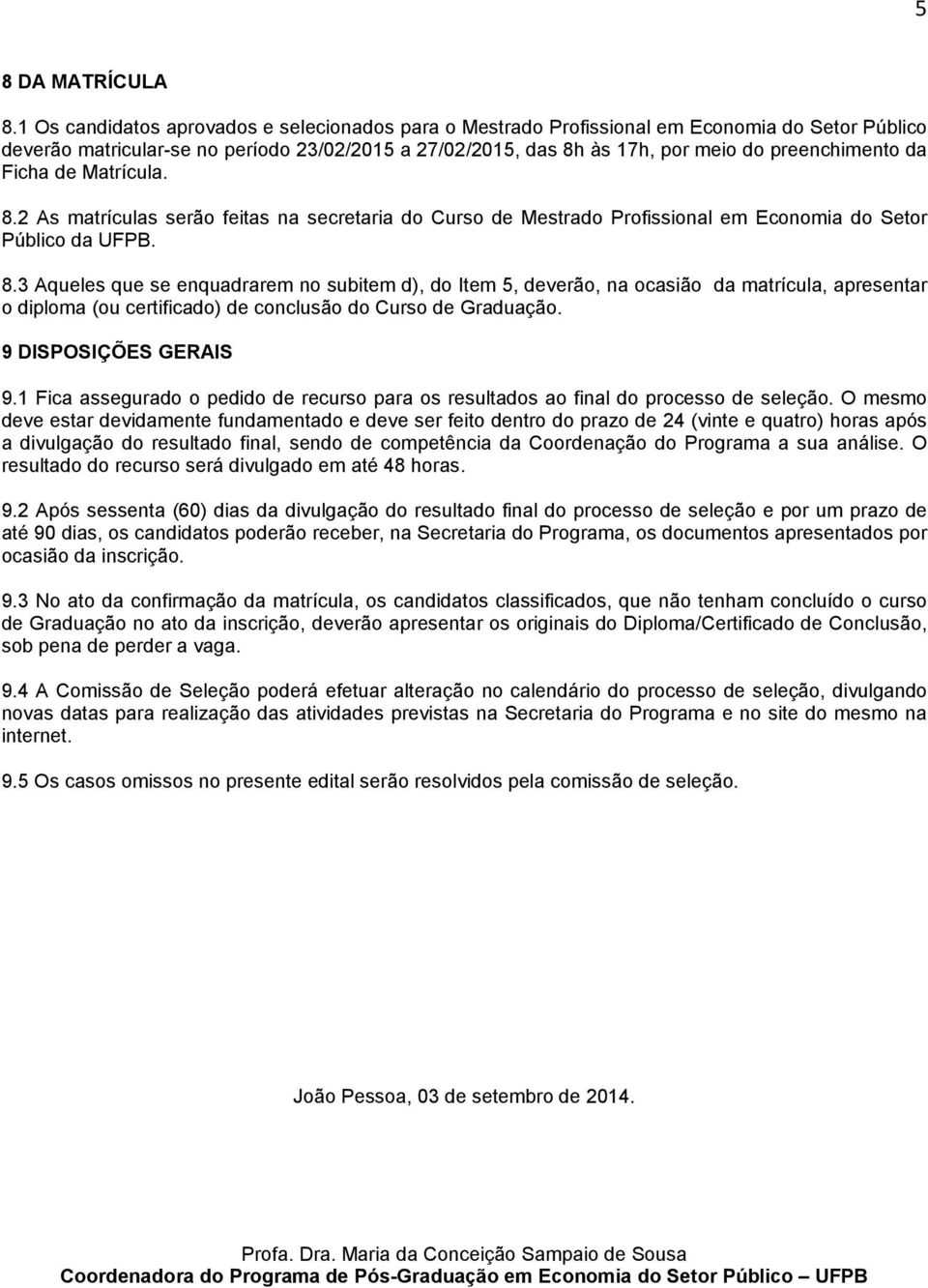 5

8 DA MATRÍCULA

8.1 Os candidatos aprovados e selecionados para o Mestrado Profissional em Economia do Setor Público deverão matricular-se no período 23/02/2015 a 27/02/2015, das 8h às 17h, por meio do preenchimento da Ficha de Matrícula.

8.2 As matrículas serão feitas na secretaria do Curso de Mestrado Profissional em Economia do Setor Público da UFPB.

8.3 Aqueles que se enquadrarem no subitem d), do Item 5, deverão, na ocasião da matrícula, apresentar o diploma (ou certificado) de conclusão do Curso de Graduação.

9 DISPOSIÇÕES GERAIS

9.1 Fica assegurado o pedido de recurso para os resultados ao final do processo de seleção. O mesmo deve estar devidamente fundamentado e deve ser feito dentro do prazo de 24 (vinte e quatro) horas após a divulgação do resultado final, sendo de competência da Coordenação do Programa a sua análise. O resultado do recurso será divulgado em até 48 horas.

9.2 Após sessenta (60) dias da divulgação do resultado final do processo de seleção e por um prazo de até 90 dias, os candidatos poderão receber, na Secretaria do Programa, os documentos apresentados por ocasião da inscrição.

9.3 No ato da confirmação da matrícula, os candidatos classificados, que não tenham concluído o curso de Graduação no ato da inscrição, deverão apresentar os originais do Diploma/Certificado de Conclusão, sob pena de perder a vaga.

9.4 A Comissão de Seleção poderá efetuar alteração no calendário do processo de seleção, divulgando novas datas para realização das atividades previstas na Secretaria do Programa e no site do mesmo na internet.

9.5 Os casos omissos no presente edital serão resolvidos pela comissão de seleção.

João Pessoa, 03 de setembro de 2014.

Profa. Dra. Maria da Conceição Sampaio de Sousa
Coordenadora do Programa de Pós-Graduação em Economia do Setor Público – UFPB